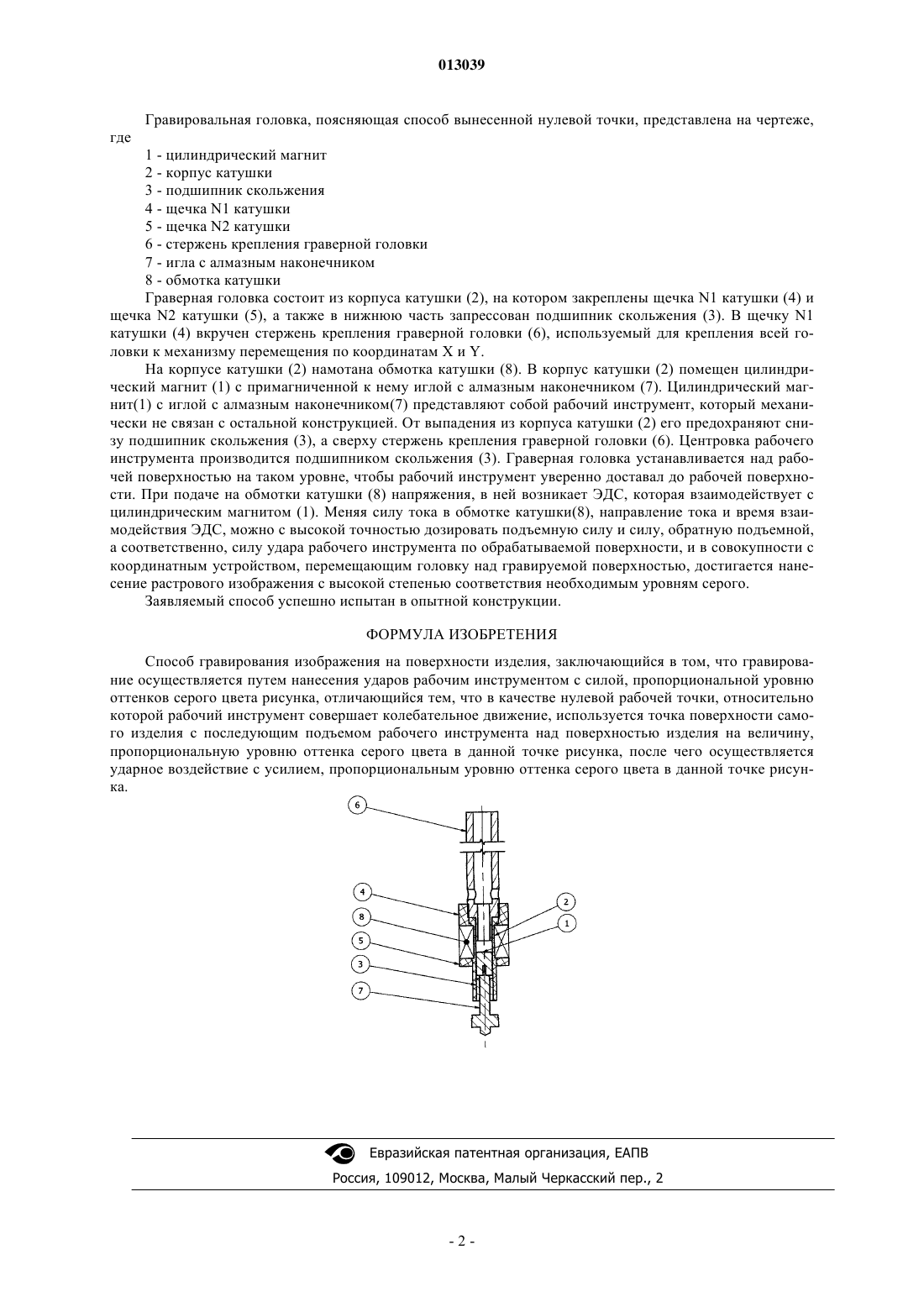 013039

Гравировальная головка, поясняющая способ вынесенной нулевой точки, представлена на чертеже, где

1 - цилиндрический магнит
2 - корпус катушки
3 - подшипник скольжения
4 - щечка N1 катушки
5 - щечка N2 катушки
6 - стержень крепления граверной головки
7 - игла с алмазным наконечником
8 - обмотка катушки

Граверная головка состоит из корпуса катушки (2), на котором закреплены щечка N1 катушки (4) и щечка N2 катушки (5), а также в нижнюю часть запрессован подшипник скольжения (3). В щечку N1 катушки (4) вкручен стержень крепления граверной головки (6), используемый для крепления всей головки к механизму перемещения по координатам X и Y.

На корпусе катушки (2) намотана обмотка катушки (8). В корпус катушки (2) помещен цилиндрический магнит (1) с примагниченной к нему иглой с алмазным наконечником (7). Цилиндрический магнит(1) с иглой с алмазным наконечником(7) представляют собой рабочий инструмент, который механически не связан с остальной конструкцией. От выпадения из корпуса катушки (2) его предохраняют снизу подшипник скольжения (3), а сверху стержень крепления граверной головки (6). Центровка рабочего инструмента производится подшипником скольжения (3). Граверная головка устанавливается над рабочей поверхностью на таком уровне, чтобы рабочий инструмент уверенно доставал до рабочей поверхности. При подаче на обмотки катушки (8) напряжения, в ней возникает ЭДС, которая взаимодействует с цилиндрическим магнитом (1). Меняя силу тока в обмотке катушки(8), направление тока и время взаимодействия ЭДС, можно с высокой точностью дозировать подъемную силу и силу, обратную подъемной, а соответственно, силу удара рабочего инструмента по обрабатываемой поверхности, и в совокупности с координатным устройством, перемещающим головку над гравируемой поверхностью, достигается нанесение растрового изображения с высокой степенью соответствия необходимым уровням серого.

Заявляемый способ успешно испытан в опытной конструкции.

ФОРМУЛА ИЗОБРЕТЕНИЯ

Способ гравирования изображения на поверхности изделия, заключающийся в том, что гравирование осуществляется путем нанесения ударов рабочим инструментом с силой, пропорциональной уровню оттенков серого цвета рисунка, отличающийся тем, что в качестве нулевой рабочей точки, относительно которой рабочий инструмент совершает колебательное движение, используется точка поверхности самого изделия с последующим подъемом рабочего инструмента над поверхностью изделия на величину, пропорциональную уровню оттенка серого цвета в данной точке рисунка, после чего осуществляется ударное воздействие с усилием, пропорциональным уровню оттенка серого цвета в данной точке рисунка.

6
4
8
5
3
7
2
1

Евразийская патентная организация, ЕАПВ
Россия, 109012, Москва, Малый Черкасский пер., 2

- 2 -